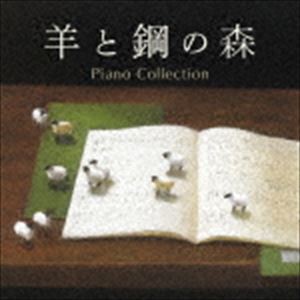 羊と鋼の森
Piano Collection